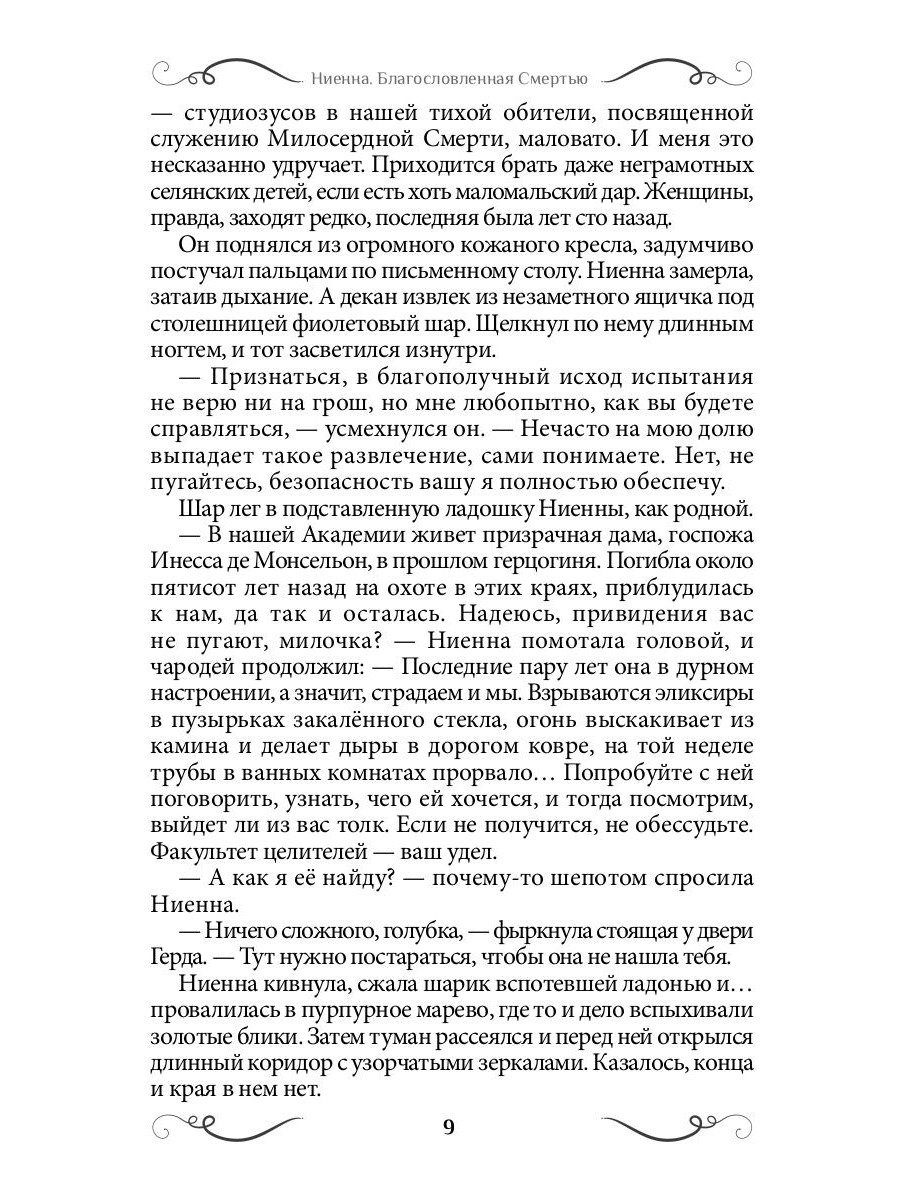 Ниенна. Благословленная Смертью

— студиозусов в нашей тихой обители, посвященной служению Милосердной Смерти, маловато. И меня это несказанно удручает. Приходится брать даже неграмотных селянских детей, если есть хоть маломальский дар. Женщины, правда, заходят редко, последняя была лет сто назад.

Он поднялся из огромного кожаного кресла, задумчиво постучал пальцами по письменному столу. Ниенна замерла, затаив дыхание. А декан извлек из незаметного ящичка под столешницей фиолетовый шар. Щелкнул по нему длинным ногтем, и тот засветился изнутри.

— Признаться, в благополучный исход испытания не верю ни на грош, но мне любопытно, как вы будете справляться, — усмехнулся он. — Нечасто на мою долю выпадает такое развлечение, сами понимаете. Нет, не пугайтесь, безопасность вашу я полностью обеспечу.

Шар лег в подставленную ладошку Ниенны, как родной.

— В нашей Академии живет призрачная дама, госпожа Инесса де Монсельон, в прошлом герцогиня. Погибла около пятисот лет назад на охоте в этих краях, приблудилась к нам, да так и осталась. Надеюсь, привидения вас не пугают, милочка? — Ниенна помотала головой, и чародей продолжил: — Последние пару лет она в дурном настроении, а значит, страдаем и мы. Взрываются эликсиры в пузырьках закалённого стекла, огонь выскакивает из камина и делает дыры в дорогом ковре, на той неделе трубы в ванных комнатах прорвало… Попробуйте с ней поговорить, узнать, чего ей хочется, и тогда посмотрим, выйдет ли из вас толк. Если не получится, не обессудьте. Факультет целителей — ваш удел.

— А как я её найду? — почему-то шепотом спросила Ниенна.

— Ничего сложного, голубка, — фыркнула стоящая у двери Герда. — Тут нужно постараться, чтобы она не нашла тебя.

Ниенна кивнула, сжала шарик вспотевшей ладонью и… провалилась в пурпурное марево, где то и дело вспыхивали золотые блики. Затем туман рассеялся и перед ней открылся длинный коридор с узорчатыми зеркалами. Казалось, конца и края в нем нет.

9